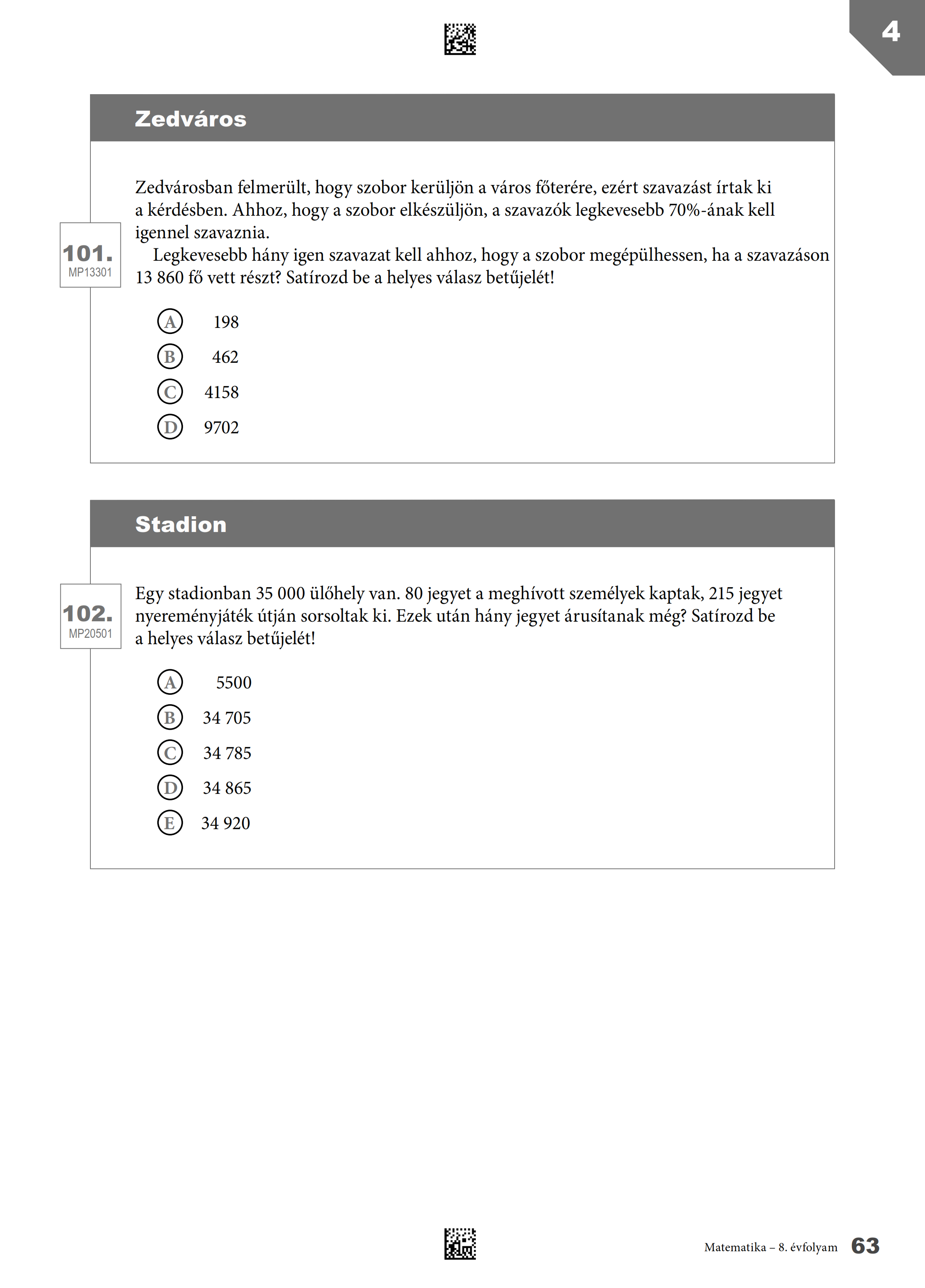 4

Zedváros

101.
MP13301

Zedvárosban felmerült, hogy szobor kerüljön a város főterére, ezért szavazást írtak ki a kérdésben. Ahhoz, hogy a szobor elkészüljön, a szavazók legkevesebb 70%-ának kell igennel szavaznia.

Legkevesebb hány igen szavazat kell ahhoz, hogy a szobor megépülhessen, ha a szavazáson 13 860 fő vett részt? Satírozd be a helyes válasz betűjelét!

A 198
B 462
C 4158
D 9702

Stadion

102.
MP20501

Egy stadionban 35 000 ülőhely van. 80 jegyet a meghívott személyek kaptak, 215 jegyet nyereményjáték útján sorsoltak ki. Ezek után hány jegyet árusítanak még? Satírozd be a helyes válasz betűjelét!

A 5500
B 34 705
C 34 785
D 34 865
E 34 920

Matematika – 8. évfolyam 63